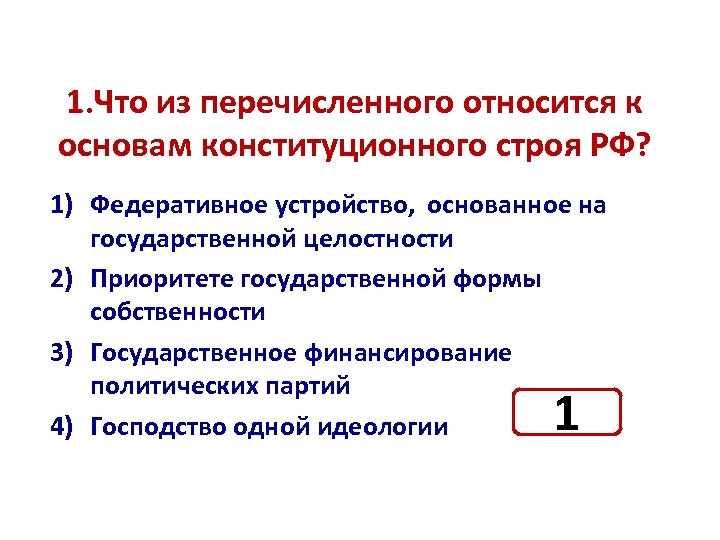 1.Что из перечисленного относится к основам конституционного строя РФ?

1) Федеративное устройство, основанное на государственной целостности

2) Приоритете государственной формы собственности

3) Государственное финансирование политических партий

4) Господство одной идеологии

1